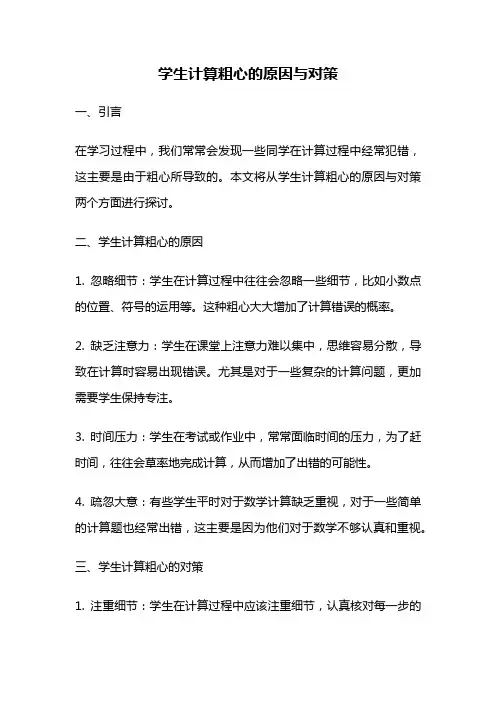 学生计算粗心的原因与对策

一、引言

在学习过程中，我们常常会发现一些同学在计算过程中经常犯错，这主要是由于粗心所导致的。本文将从学生计算粗心的原因与对策两个方面进行探讨。

二、学生计算粗心的原因

1. 忽略细节：学生在计算过程中往往会忽略一些细节，比如小数点的位置、符号的运用等。这种粗心大大增加了计算错误的概率。

2. 缺乏注意力：学生在课堂上注意力难以集中，思维容易分散，导致在计算时容易出现错误。尤其是对于一些复杂的计算问题，更加需要学生保持专注。

3. 时间压力：学生在考试或作业中，常常面临时间的压力，为了赶时间，往往会草率地完成计算，从而增加了出错的可能性。

4. 疏忽大意：有些学生平时对于数学计算缺乏重视，对于一些简单的计算题也经常出错，这主要是因为他们对于数学不够认真和重视。

三、学生计算粗心的对策

1. 注重细节：学生在计算过程中应该注重细节，认真核对每一步的